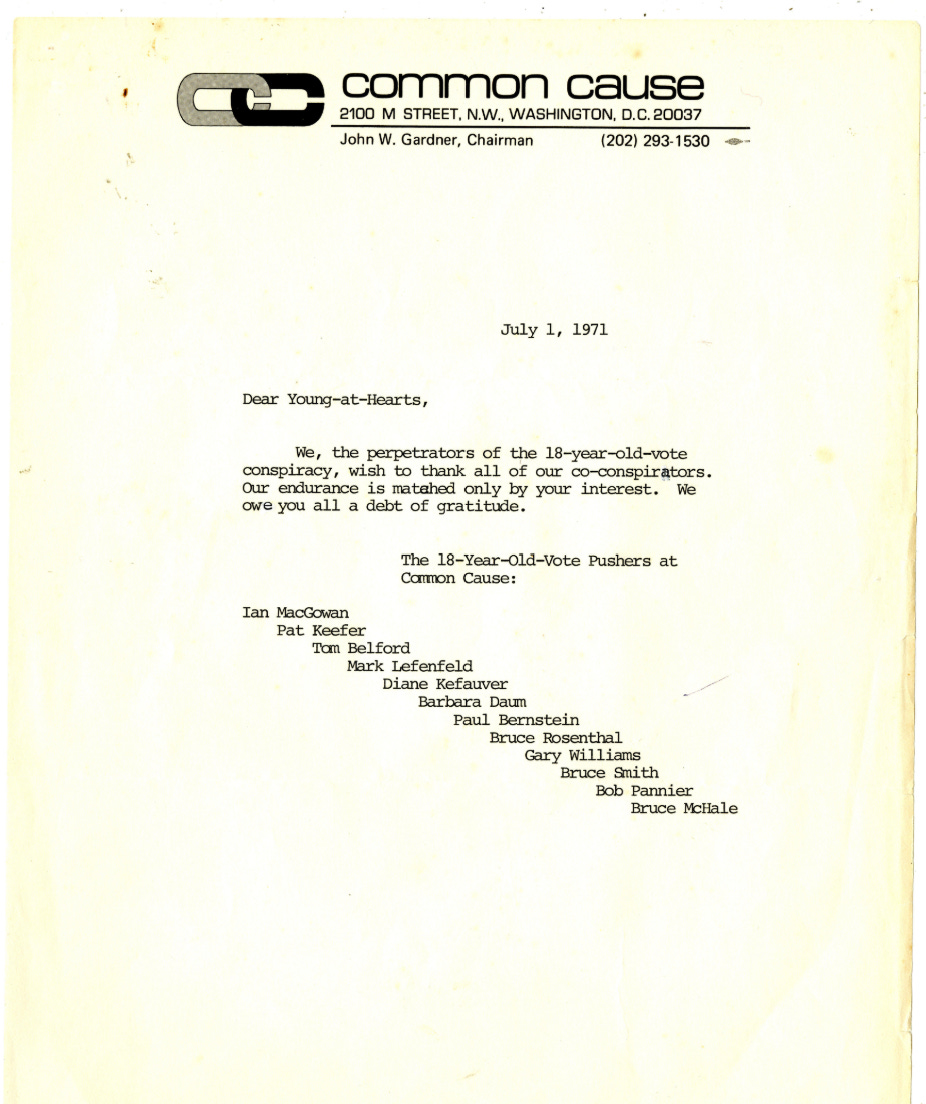 common cause
2100 M STREET, N.W., WASHINGTON, D.C. 20037
John W. Gardner, Chairman (202) 293-1530

July 1, 1971

Dear Young-at-Hearts,

We, the perpetrators of the 18-year-old-vote conspiracy, wish to thank all of our co-conspirators. Our endurance is matched only by your interest. We owe you all a debt of gratitude.

The 18-Year-Old-Vote Pushers at Common Cause:

Ian MacGowan
Pat Keefer
Tom Belford
Mark Lefenfeld
Diane Kefauver
Barbara Daum
Paul Bernstein
Bruce Rosenthal
Gary Williams
Bruce Smith
Bob Pannier
Bruce McHale